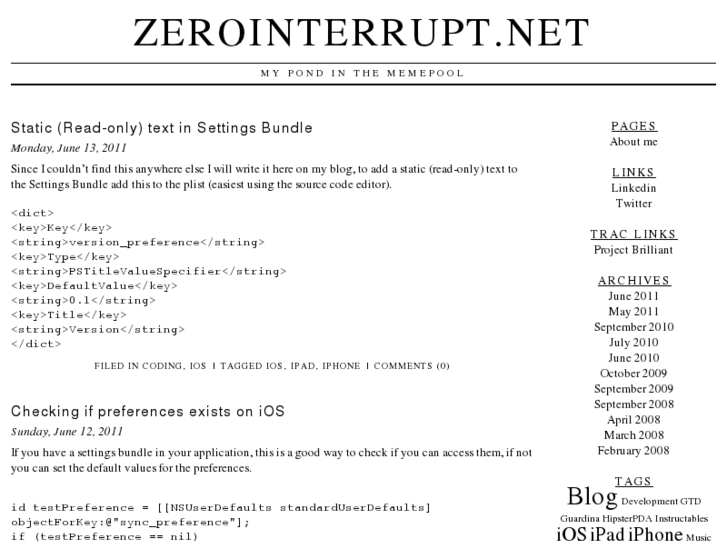 ZEROINTERRUPT.NET

MY POND IN THE MEMEPOOL

Static (Read-only) text in Settings Bundle

Monday, June 13, 2011

Since I couldn't find this anywhere else I will write it here on my blog, to add a static (read-only) text to the Settings Bundle add this to the plist (easiest using the source code editor).

<dict>
<key>Key</key>
<string>version_preference</string>
<key>Type</key>
<string>PSTitleValueSpecifier</string>
<key>DefaultValue</key>
<string>0.1</string>
<key>Title</key>
<string>Version</string>
</dict>

FILED IN CODING, IOS | TAGGED IOS, IPAD, IPHONE | COMMENTS (0)

Checking if preferences exists on iOS

Sunday, June 12, 2011

If you have a settings bundle in your application, this is a good way to check if you can access them, if not you can set the default values for the preferences.

id testPreference = [[NSUserDefaults standardUserDefaults] objectForKey:@"sync_preference"];
if (testPreference == nil)

PAGES
About me

LINKS
Linkedin
Twitter

TRAC LINKS
Project Brilliant

ARCHIVES
June 2011
May 2011
September 2010
July 2010
June 2010
October 2009
September 2009
September 2008
April 2008
March 2008
February 2008

TAGS
Blog Development GTD Guardina HipsterPDA Instructables iOS iPad iPhone Music